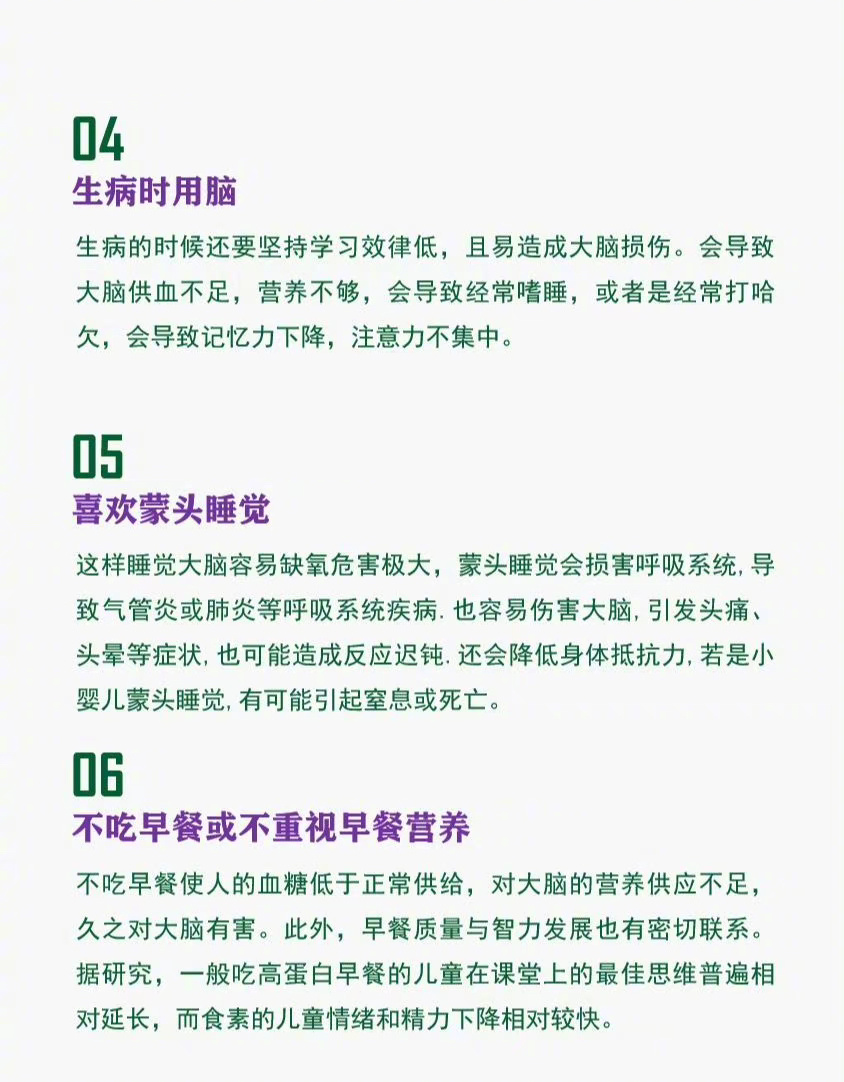 04
生病时用脑

生病的时候还要坚持学习效律低，且易造成大脑损伤。会导致大脑供血不足，营养不够，会导致经常嗜睡，或者是经常打哈欠，会导致记忆力下降，注意力不集中。

05
喜欢蒙头睡觉

这样睡觉大脑容易缺氧危害极大，蒙头睡觉会损害呼吸系统,导致气管炎或肺炎等呼吸系统疾病.也容易伤害大脑,引发头痛、头晕等症状,也可能造成反应迟钝.还会降低身体抵抗力,若是小婴儿蒙头睡觉,有可能引起窒息或死亡。

06
不吃早餐或不重视早餐营养

不吃早餐使人的血糖低于正常供给，对大脑的营养供应不足，久之对大脑有害。此外，早餐质量与智力发展也有密切联系。据研究，一般吃高蛋白早餐的儿童在课堂上的最佳思维普遍相对延长，而食素的儿童情绪和精力下降相对较快。